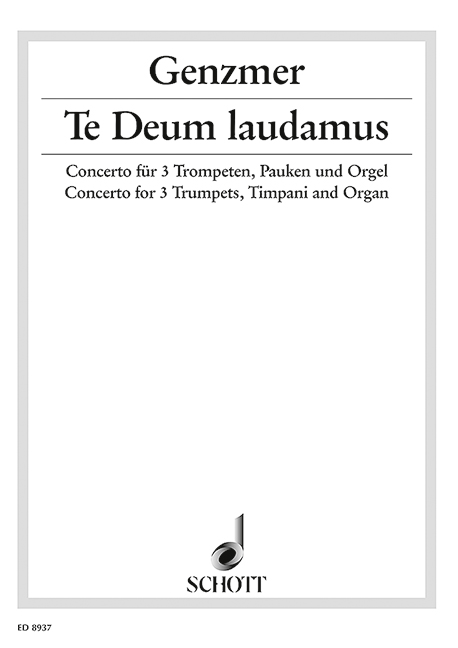 Genzmer

Te Deum laudamus

Concerto für 3 Trompeten, Pauken und Orgel
Concerto for 3 Trumpets, Timpani and Organ

SCHOTT

ED 8937